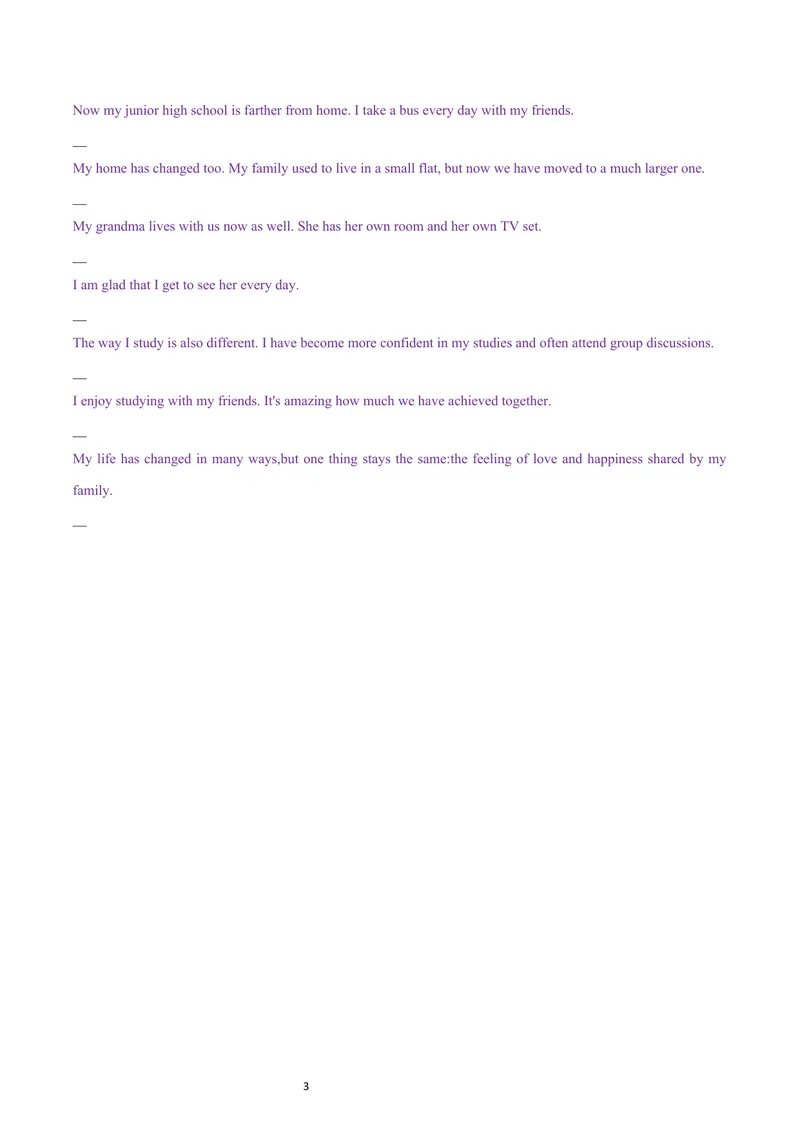 Now my junior high school is farther from home. I take a bus every day with my friends.

__

My home has changed too. My family used to live in a small flat, but now we have moved to a much larger one.

__

My grandma lives with us now as well. She has her own room and her own TV set.

__

I am glad that I get to see her every day.

__

The way I study is also different. I have become more confident in my studies and often attend group discussions.

__

I enjoy studying with my friends. It's amazing how much we have achieved together.

__

My life has changed in many ways,but one thing stays the same:the feeling of love and happiness shared by my family.

__

3